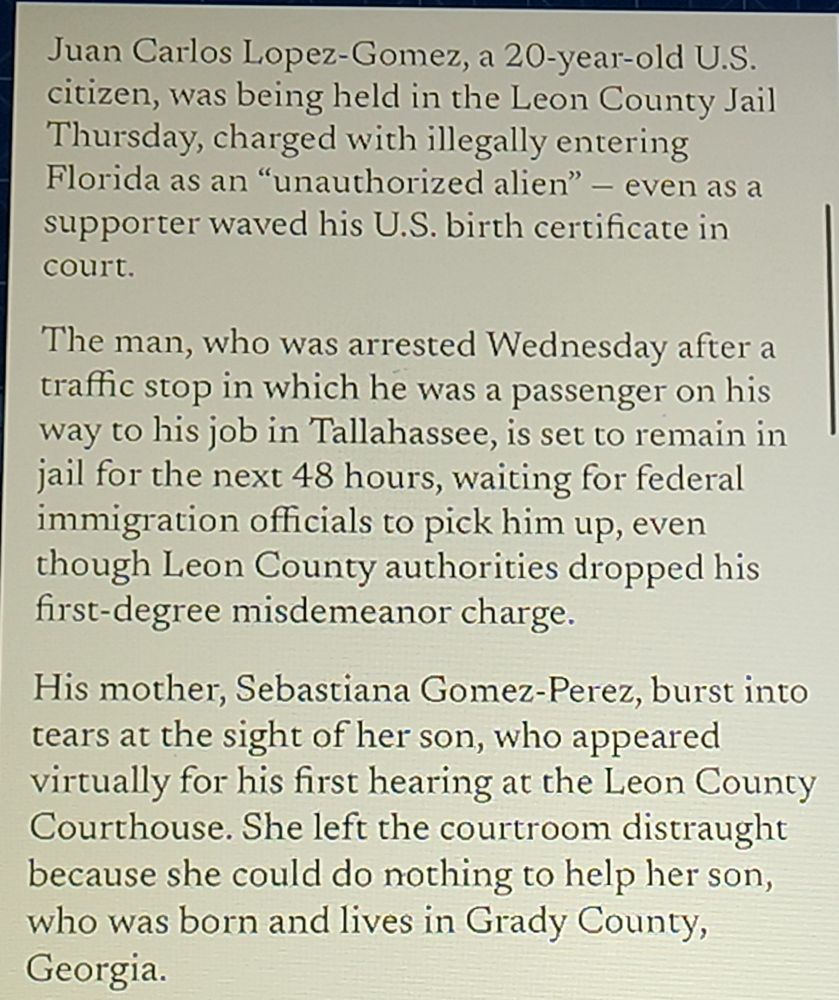 Juan Carlos Lopez-Gomez, a 20-year-old U.S. citizen, was being held in the Leon County Jail Thursday, charged with illegally entering Florida as an “unauthorized alien” – even as a supporter waved his U.S. birth certificate in court.

The man, who was arrested Wednesday after a traffic stop in which he was a passenger on his way to his job in Tallahassee, is set to remain in jail for the next 48 hours, waiting for federal immigration officials to pick him up, even though Leon County authorities dropped his first-degree misdemeanor charge.

His mother, Sebastiana Gomez-Perez, burst into tears at the sight of her son, who appeared virtually for his first hearing at the Leon County Courthouse. She left the courtroom distraught because she could do nothing to help her son, who was born and lives in Grady County, Georgia.